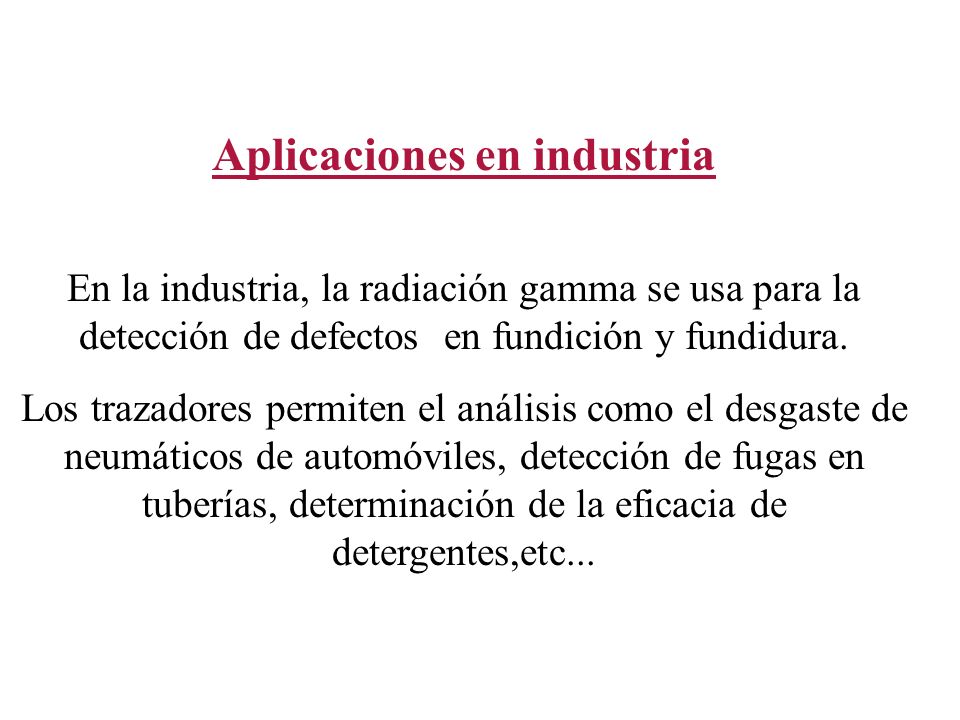 Aplicaciones en industria

En la industria, la radiación gamma se usa para la detección de defectos en fundición y fundidura.

Los trazadores permiten el análisis como el desgaste de neumáticos de automóviles, detección de fugas en tuberías, determinación de la eficacia de detergentes,etc...